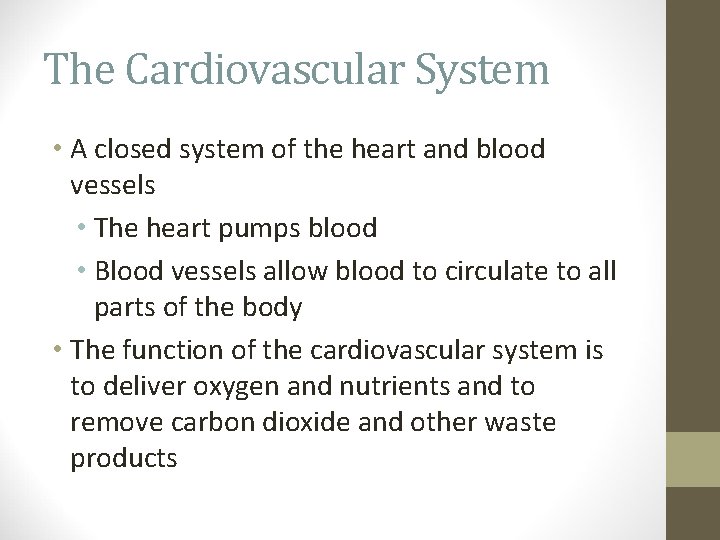 The Cardiovascular System

• A closed system of the heart and blood vessels
  • The heart pumps blood
  • Blood vessels allow blood to circulate to all parts of the body
• The function of the cardiovascular system is to deliver oxygen and nutrients and to remove carbon dioxide and other waste products